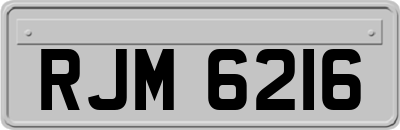 RJM 6216